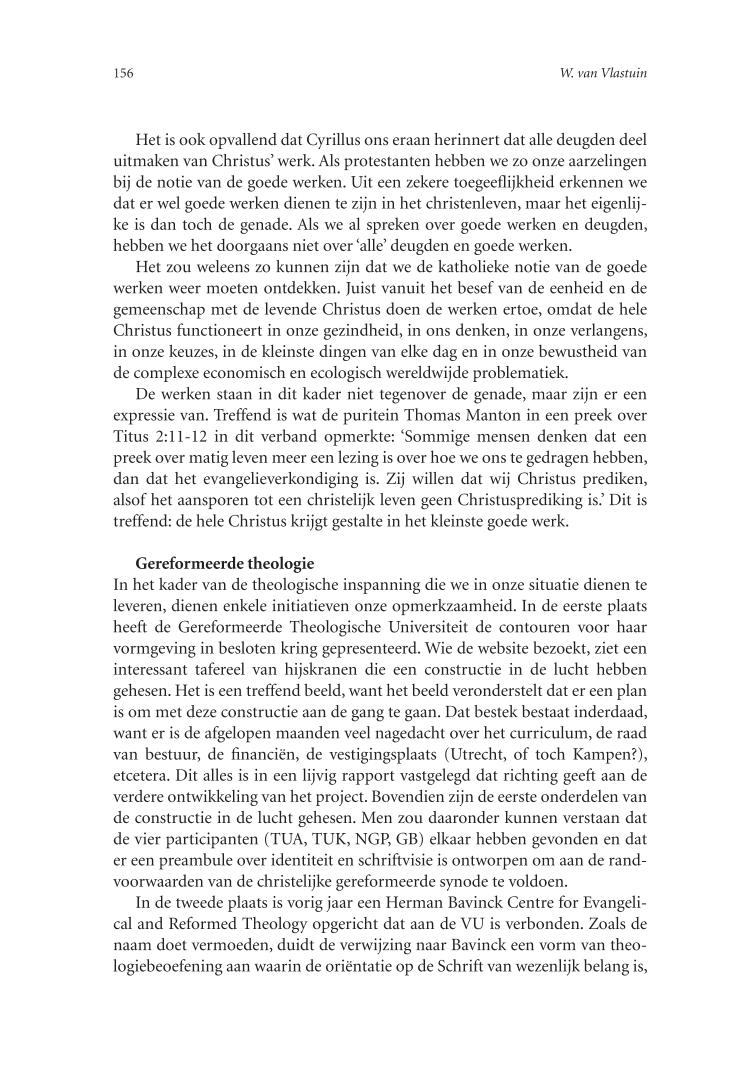 156

W. van Vlastuin

Het is ook opvallend dat Cyrillus ons eraan herinnert dat alle deugden deel uitmaken van Christus' werk. Als protestanten hebben we zo onze aarzelingen bij de notie van de goede werken. Uit een zekere toegeeflijkheid erkennen we dat er wel goede werken dienen te zijn in het christenleven, maar het eigenlijke is dan toch de genade. Als we al spreken over goede werken en deugden, hebben we het doorgaans niet over 'alle' deugden en goede werken.

Het zou weleens zo kunnen zijn dat we de katholieke notie van de goede werken weer moeten ontdekken. Juist vanuit het besef van de eenheid en de gemeenschap met de levende Christus doen de werken ertoe, omdat de hele Christus functioneert in onze gezindheid, in ons denken, in onze verlangens, in onze keuzes, in de kleinste dingen van elke dag en in onze bewustheid van de complexe economisch en ecologisch wereldwijde problematiek.

De werken staan in dit kader niet tegenover de genade, maar zijn er een expressie van. Treffend is wat de puritein Thomas Manton in een preek over Titus 2:11-12 in dit verband opmerkte: 'Sommige mensen denken dat een preek over matig leven meer een lezing is over hoe we ons te gedragen hebben, dan dat het evangelieverkondiging is. Zij willen dat wij Christus prediken, alsof het aansporen tot een christelijk leven geen Christusprediking is.' Dit is treffend: de hele Christus krijgt gestalte in het kleinste goede werk.

Gereformeerde theologie
In het kader van de theologische inspanning die we in onze situatie dienen te leveren, dienen enkele initiatieven onze opmerkzaamheid. In de eerste plaats heeft de Gereformeerde Theologische Universiteit de contouren voor haar vormgeving in besloten kring gepresenteerd. Wie de website bezoekt, ziet een interessant tafereel van hijskranen die een constructie in de lucht hebben gehesen. Het is een treffend beeld, want het beeld veronderstelt dat er een plan is om met deze constructie aan de gang te gaan. Dat bestek bestaat inderdaad, want er is de afgelopen maanden veel nagedacht over het curriculum, de raad van bestuur, de financiën, de vestigingsplaats (Utrecht, of toch Kampen?), etcetera. Dit alles is in een lijvig rapport vastgelegd dat richting geeft aan de verdere ontwikkeling van het project. Bovendien zijn de eerste onderdelen van de constructie in de lucht gehesen. Men zou daaronder kunnen verstaan dat de vier participanten (TUA, TUK, NGP, GB) elkaar hebben gevonden en dat er een preambule over identiteit en schriftvisie is ontworpen om aan de randvoorwaarden van de christelijke gereformeerde synode te voldoen.

In de tweede plaats is vorig jaar een Herman Bavinck Centre for Evangelical and Reformed Theology opgericht dat aan de VU is verbonden. Zoals de naam doet vermoeden, duidt de verwijzing naar Bavinck een vorm van theologiebeoefening aan waarin de oriëntatie op de Schrift van wezenlijk belang is,